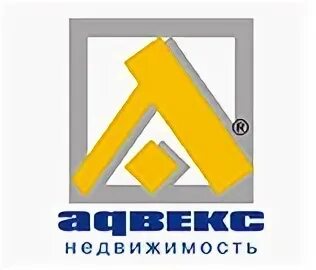 ®

адвекс
недвижимость